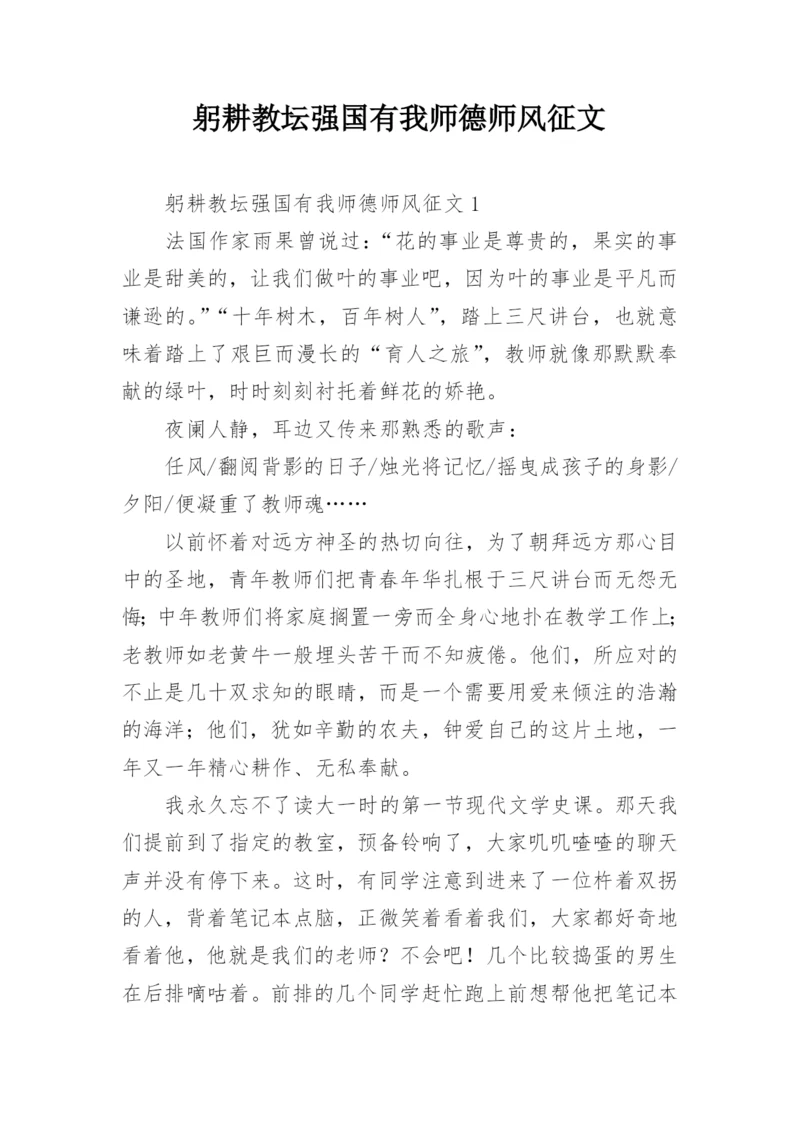 躬耕教坛强国有我师德师风征文

躬耕教坛强国有我师德师风征文 1

法国作家雨果曾说过：“花的事业是尊贵的，果实的事业是甜美的，让我们做叶的事业吧，因为叶的事业是平凡而谦逊的。”“十年树木，百年树人”，踏上三尺讲台，也就意味着踏上了艰巨而漫长的“育人之旅”，教师就像那默默奉献的绿叶，时时刻刻衬托着鲜花的娇艳。

夜阑人静，耳边又传来那熟悉的歌声：

任风/翻阅背影的日子/烛光将记忆/摇曳成孩子的身影/夕阳/便凝重了教师魂……

以前怀着对远方神圣的热切向往，为了朝拜远方那心目中的圣地，青年教师们把青春年华扎根于三尺讲台而无怨无悔；中年教师们将家庭搁置一旁而全身心地扑在教学工作上；老教师如老黄牛一般埋头苦干而不知疲倦。他们，所应对的不止是几十双求知的眼睛，而是一个需要用爱来倾注的浩瀚的海洋；他们，犹如辛勤的农夫，钟爱自己的这片土地，一年又一年精心耕作、无私奉献。

我永久忘不了读大一时的第一节现代文学史课。那天我们提前到了指定的教室，预备铃响了，大家叽叽喳喳的聊天声并没有停下来。这时，有同学注意到进来了一位杵着双拐的人，背着笔记本点脑，正微笑着看着我们，大家都好奇地看着他，他就是我们的老师？不会吧！几个比较捣蛋的男生在后排嘀咕着。前排的几个同学赶忙跑上前想帮他把笔记本